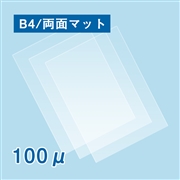 B4/両面マット

100 μ